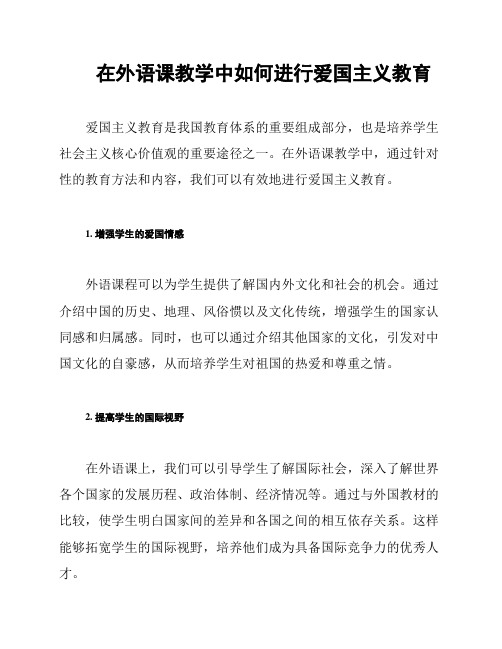 在外语课教学中如何进行爱国主义教育

爱国主义教育是我国教育体系的重要组成部分，也是培养学生社会主义核心价值观的重要途径之一。在外语课教学中，通过针对性的教育方法和内容，我们可以有效地进行爱国主义教育。

1. 增强学生的爱国情感

外语课程可以为学生提供了解国内外文化和社会的机会。通过介绍中国的历史、地理、风俗惯以及文化传统，增强学生的国家认同感和归属感。同时，也可以通过介绍其他国家的文化，引发对中国文化的自豪感，从而培养学生对祖国的热爱和尊重之情。

2. 提高学生的国际视野

在外语课上，我们可以引导学生了解国际社会，深入了解世界各个国家的发展历程、政治体制、经济情况等。通过与外国教材的比较，使学生明白国家间的差异和各国之间的相互依存关系。这样能够拓宽学生的国际视野，培养他们成为具备国际竞争力的优秀人才。